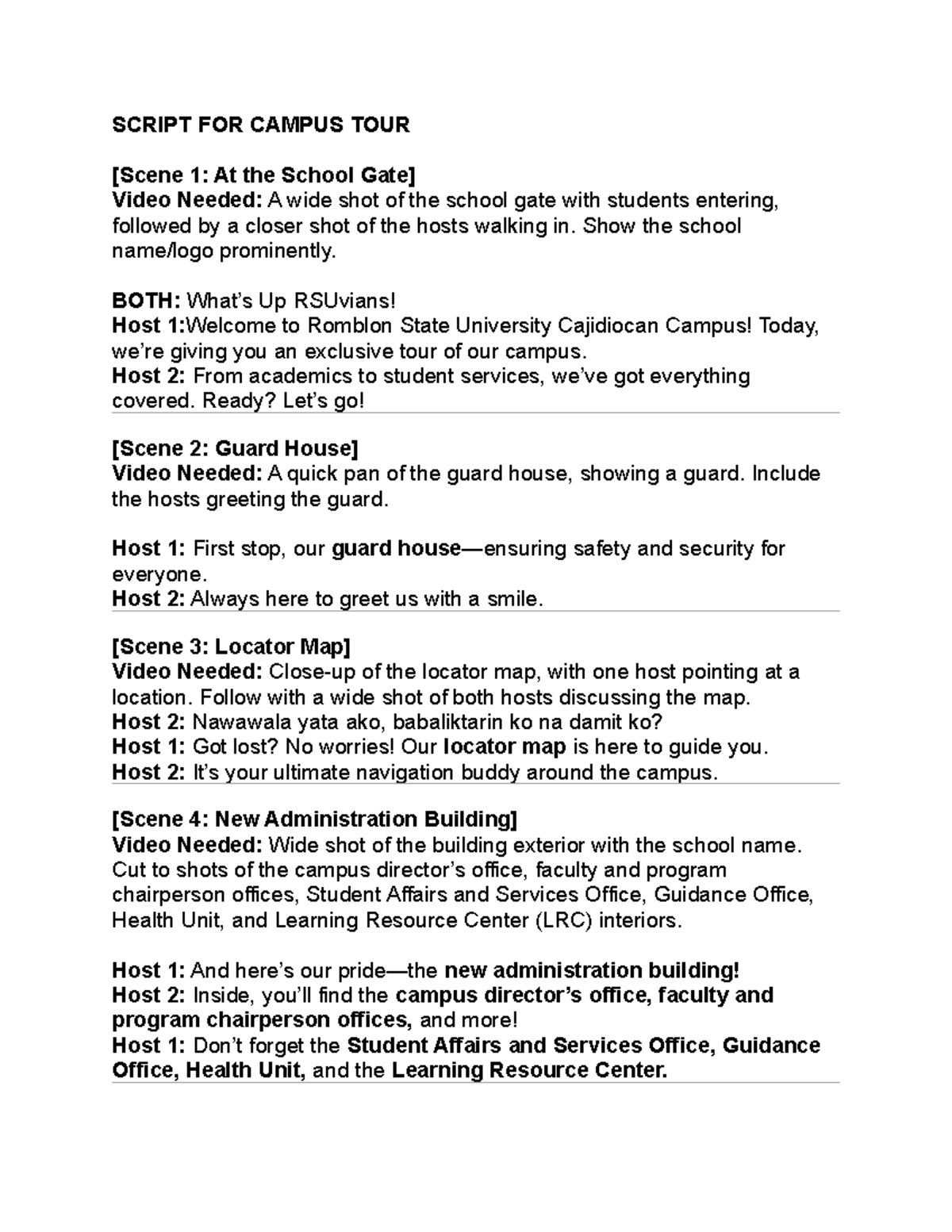 SCRIPT FOR CAMPUS TOUR

[Scene 1: At the School Gate]
Video Needed: A wide shot of the school gate with students entering, followed by a closer shot of the hosts walking in. Show the school name/logo prominently.

BOTH: What's Up RSUvians!
Host 1:Welcome to Romblon State University Cajidiocan Campus! Today, we're giving you an exclusive tour of our campus.
Host 2: From academics to student services, we've got everything covered. Ready? Let's go!

[Scene 2: Guard House]
Video Needed: A quick pan of the guard house, showing a guard. Include the hosts greeting the guard.

Host 1: First stop, our guard house—ensuring safety and security for everyone.
Host 2: Always here to greet us with a smile.

[Scene 3: Locator Map]
Video Needed: Close-up of the locator map, with one host pointing at a location. Follow with a wide shot of both hosts discussing the map.
Host 2: Nawawala yata ako, babaliktarin ko na damit ko?
Host 1: Got lost? No worries! Our locator map is here to guide you.
Host 2: It's your ultimate navigation buddy around the campus.

[Scene 4: New Administration Building]
Video Needed: Wide shot of the building exterior with the school name. Cut to shots of the campus director's office, faculty and program chairperson offices, Student Affairs and Services Office, Guidance Office, Health Unit, and Learning Resource Center (LRC) interiors.

Host 1: And here's our pride—the new administration building!
Host 2: Inside, you'll find the campus director's office, faculty and program chairperson offices, and more!
Host 1: Don't forget the Student Affairs and Services Office, Guidance Office, Health Unit, and the Learning Resource Center.